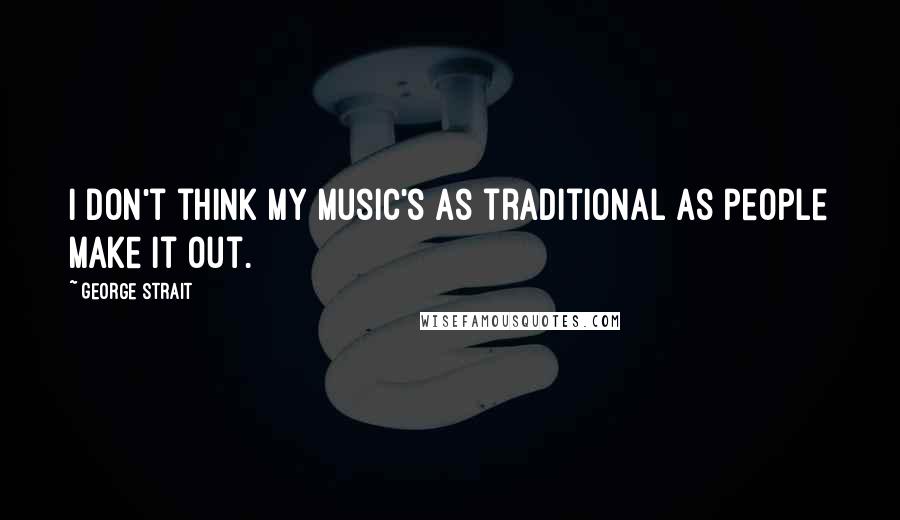 I DON'T THINK MY MUSIC'S AS TRADITIONAL AS PEOPLE MAKE IT OUT.

~ GEORGE STRAIT

WISEFAMOUSQUOTES.COM